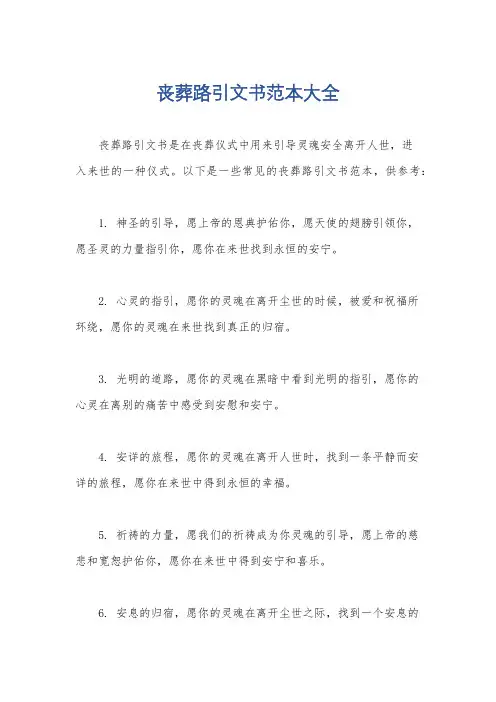 丧葬路引文书范本大全

丧葬路引文书是在丧葬仪式中用来引导灵魂安全离开人世，进入来世的一种仪式。以下是一些常见的丧葬路引文书范本，供参考：

1. 神圣的引导，愿上帝的恩典护佑你，愿天使的翅膀引领你，愿圣灵的力量指引你，愿你在来世找到永恒的安宁。

2. 心灵的指引，愿你的灵魂在离开尘世的时候，被爱和祝福所环绕，愿你的灵魂在来世找到真正的归宿。

3. 光明的道路，愿你的灵魂在黑暗中看到光明的指引，愿你的心灵在离别的痛苦中感受到安慰和安宁。

4. 安详的旅程，愿你的灵魂在离开人世时，找到一条平静而安详的旅程，愿你在来世中得到永恒的幸福。

5. 祈祷的力量，愿我们的祈祷成为你灵魂的引导，愿上帝的慈悲和宽恕护佑你，愿你在来世中得到安宁和喜乐。

6. 安息的归宿，愿你的灵魂在离开尘世之际，找到一个安息的